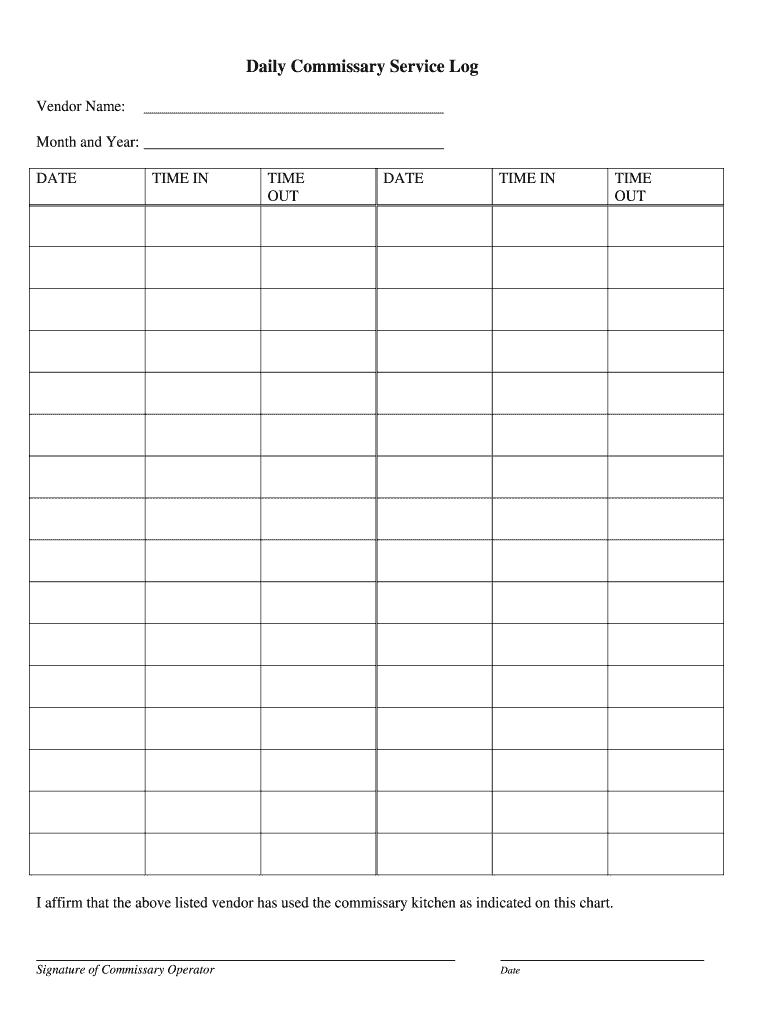 Daily Commissary Service Log

Vendor Name: ____

Month and Year: ____

| DATE | TIME IN | TIME OUT | DATE | TIME IN | TIME OUT |
|---|---|---|---|---|---|
| | | | | | |
| | | | | | |
| | | | | | |
| | | | | | |
| | | | | | |
| | | | | | |
| | | | | | |
| | | | | | |
| | | | | | |
| | | | | | |
| | | | | | |
| | | | | | |
| | | | | | |
| | | | | | |
| | | | | | |
| | | | | | |

I affirm that the above listed vendor has used the commissary kitchen as indicated on this chart.

____
Signature of Commissary Operator

____
Date